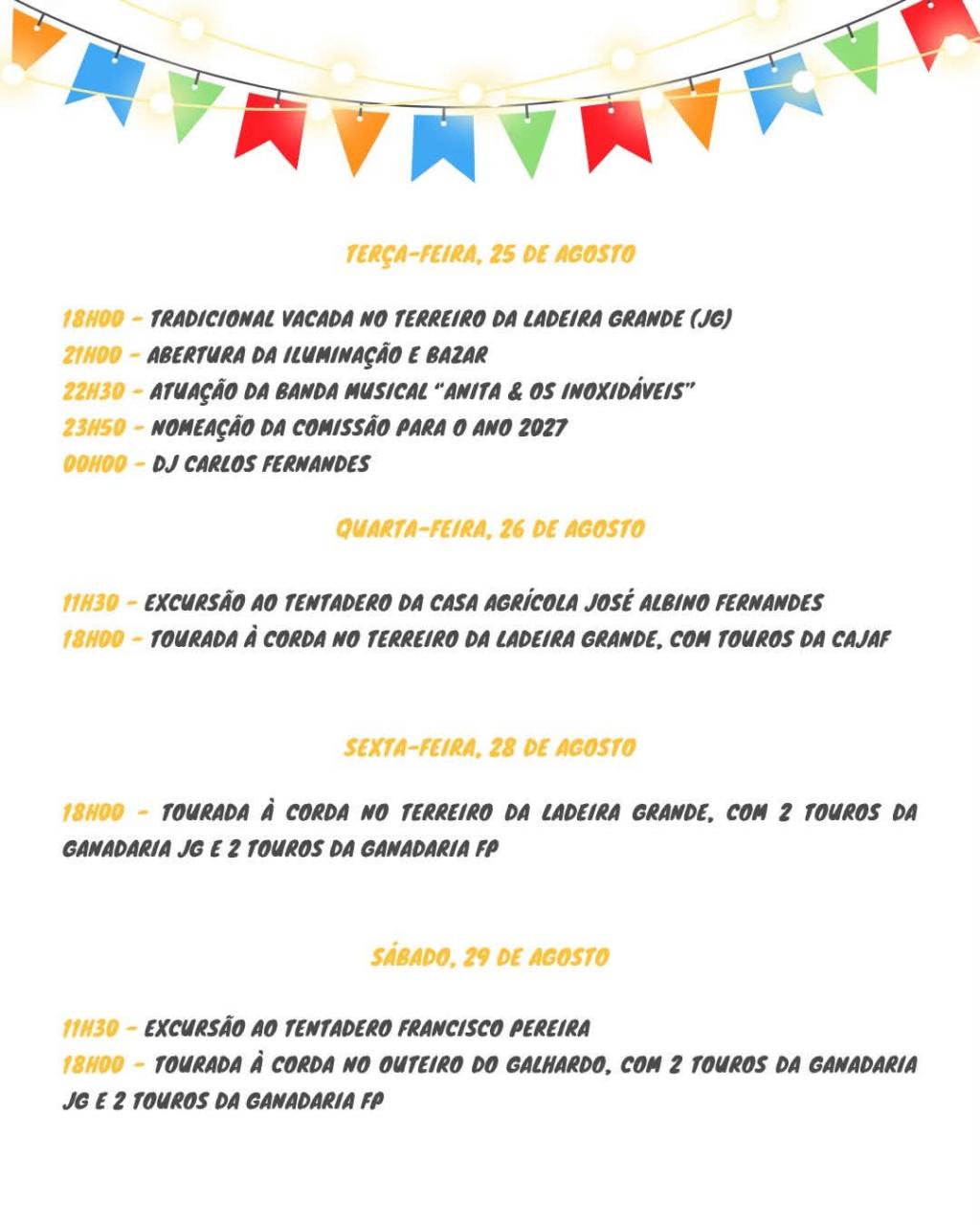 TERÇA-FEIRA, 25 DE AGOSTO

18H00 - TRADICIONAL VACADA NO TERREIRO DA LADEIRA GRANDE (JG)
21H00 - ABERTURA DA ILUMINAÇÃO E BAZAR
22H30 - ATUAÇÃO DA BANDA MUSICAL "ANITA & OS INOXIDÁVEIS"
23H50 - NOMEAÇÃO DA COMISSÃO PARA O ANO 2027
00H00 - DJ CARLOS FERNANDES

QUARTA-FEIRA, 26 DE AGOSTO

11H30 - EXCURSÃO AO TENTADERO DA CASA AGRÍCOLA JOSÉ ALBINO FERNANDES
18H00 - TOURADA À CORDA NO TERREIRO DA LADEIRA GRANDE, COM TOUROS DA CAJAF

SEXTA-FEIRA, 28 DE AGOSTO

18H00 - TOURADA À CORDA NO TERREIRO DA LADEIRA GRANDE, COM 2 TOUROS DA GANADARIA JG E 2 TOUROS DA GANADARIA FP

SÁBADO, 29 DE AGOSTO

11H30 - EXCURSÃO AO TENTADERO FRANCISCO PEREIRA
18H00 - TOURADA À CORDA NO OUTEIRO DO GALHARDO, COM 2 TOUROS DA GANADARIA JG E 2 TOUROS DA GANADARIA FP